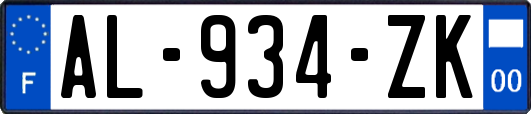 F
AL-934-ZK
00